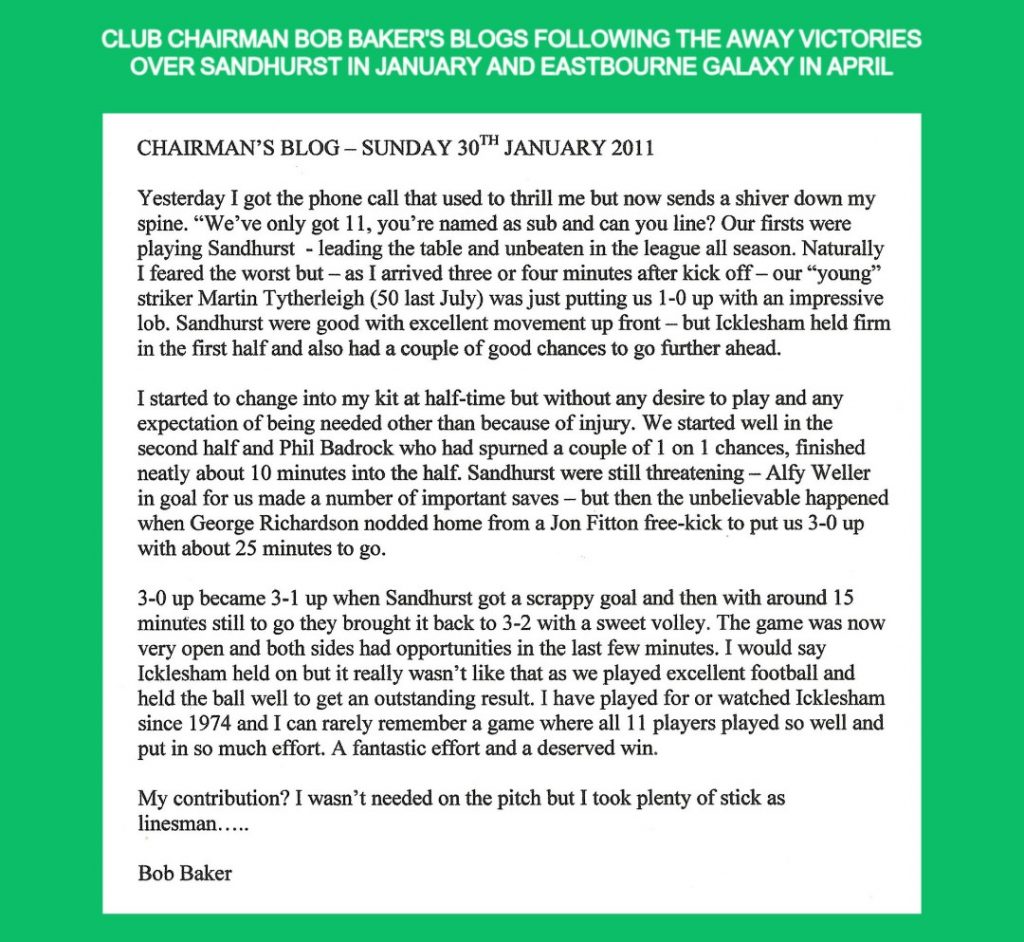 CLUB CHAIRMAN BOB BAKER'S BLOGS FOLLOWING THE AWAY VICTORIES OVER SANDHURST IN JANUARY AND EASTBOURNE GALAXY IN APRIL

CHAIRMAN'S BLOG – SUNDAY 30$^{TH}$ JANUARY 2011

Yesterday I got the phone call that used to thrill me but now sends a shiver down my spine. "We've only got 11, you're named as sub and can you line? Our firsts were playing Sandhurst - leading the table and unbeaten in the league all season. Naturally I feared the worst but – as I arrived three or four minutes after kick off – our "young" striker Martin Tytherleigh (50 last July) was just putting us 1-0 up with an impressive lob. Sandhurst were good with excellent movement up front – but Icklesham held firm in the first half and also had a couple of good chances to go further ahead.

I started to change into my kit at half-time but without any desire to play and any expectation of being needed other than because of injury. We started well in the second half and Phil Badrock who had spurned a couple of 1 on 1 chances, finished neatly about 10 minutes into the half. Sandhurst were still threatening – Alfy Weller in goal for us made a number of important saves – but then the unbelievable happened when George Richardson nodded home from a Jon Fitton free-kick to put us 3-0 up with about 25 minutes to go.

3-0 up became 3-1 up when Sandhurst got a scrappy goal and then with around 15 minutes still to go they brought it back to 3-2 with a sweet volley. The game was now very open and both sides had opportunities in the last few minutes. I would say Icklesham held on but it really wasn't like that as we played excellent football and held the ball well to get an outstanding result. I have played for or watched Icklesham since 1974 and I can rarely remember a game where all 11 players played so well and put in so much effort. A fantastic effort and a deserved win.

My contribution? I wasn't needed on the pitch but I took plenty of stick as linesman…..

Bob Baker